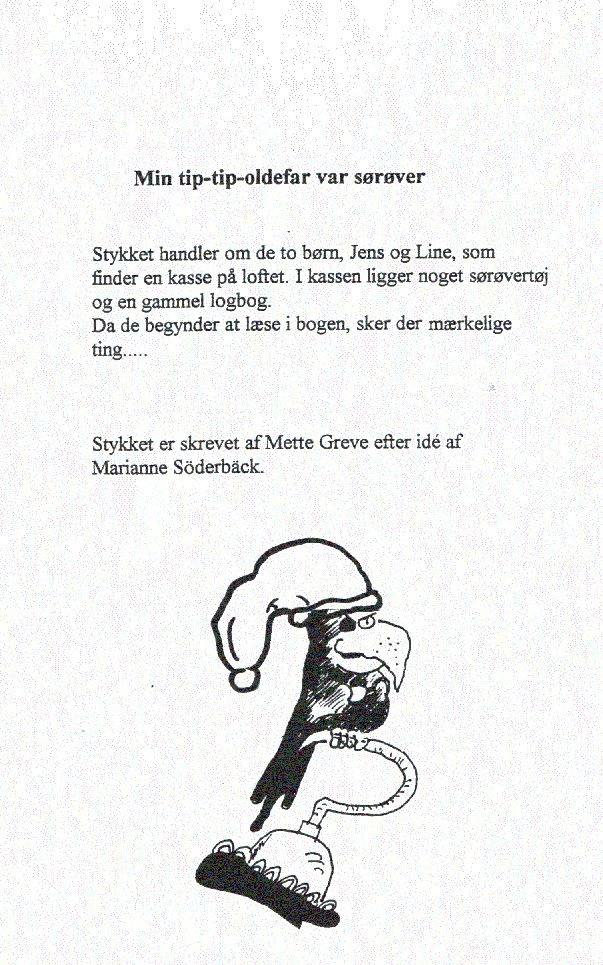 Min tip-tip-oldefar var sørøver

Stykket handler om de to børn, Jens og Line, som finder en kasse på loftet. I kassen ligger noget sørøvertøj og en gammel logbog.
Da de begynder at læse i bogen, sker der mærkelige ting.....

Stykket er skrevet af Mette Greve efter idé af Marianne Söderbäck.